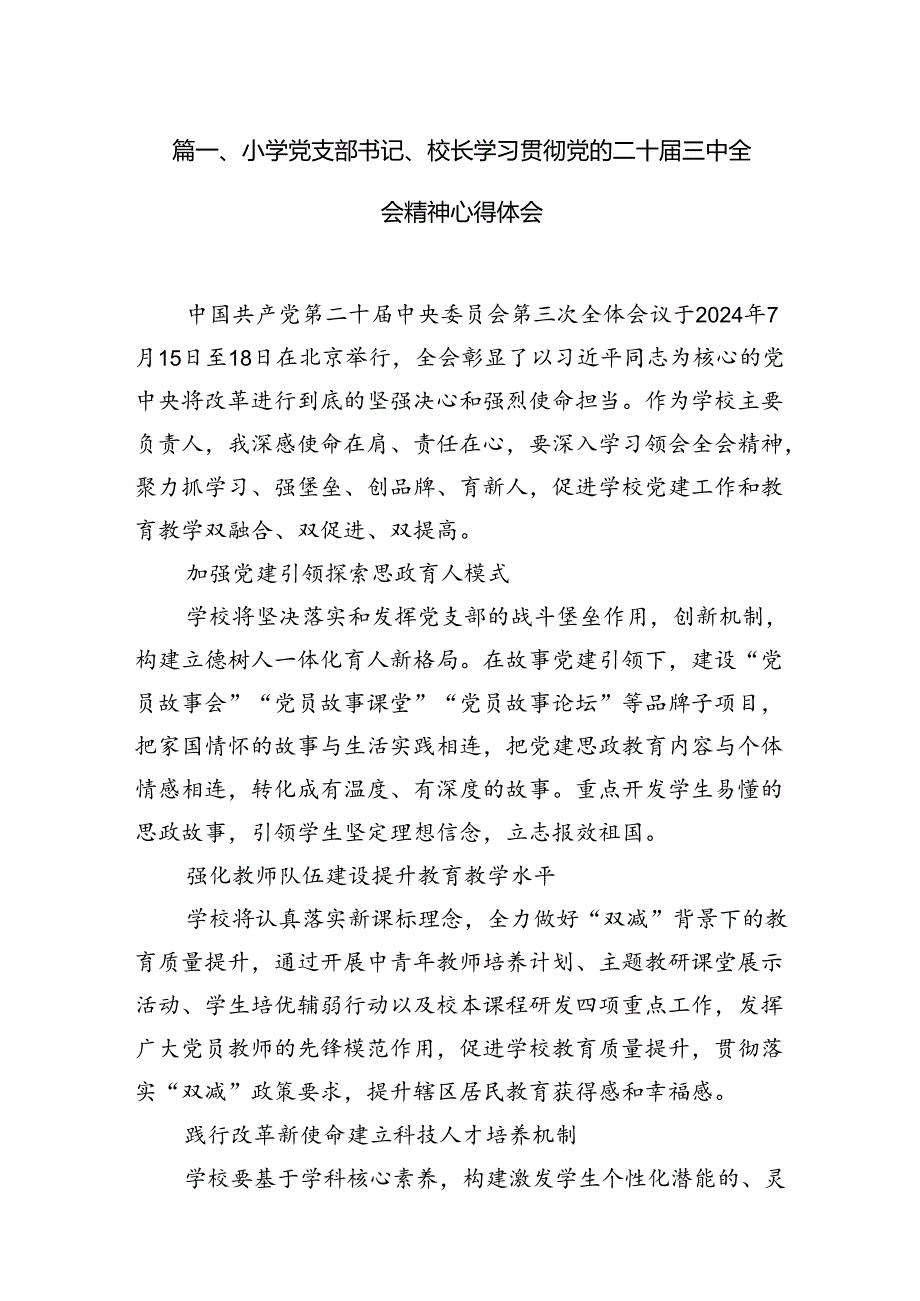 篇一、小学党支部书记、校长学习贯彻党的二十届三中全会精神心得体会

中国共产党第二十届中央委员会第三次全体会议于2024年7月15日至18日在北京举行，全会彰显了以习近平同志为核心的党中央将改革进行到底的坚强决心和强烈使命担当。作为学校主要负责人，我深感使命在肩、责任在心，要深入学习领会全会精神，聚力抓学习、强堡垒、创品牌、育新人，促进学校党建工作和教育教学双融合、双促进、双提高。

加强党建引领探索思政育人模式

学校将坚决落实和发挥党支部的战斗堡垒作用，创新机制，构建立德树人一体化育人新格局。在故事党建引领下，建设“党员故事会”“党员故事课堂”“党员故事论坛”等品牌子项目，把家国情怀的故事与生活实践相连，把党建思政教育内容与个体情感相连，转化成有温度、有深度的故事。重点开发学生易懂的思政故事，引领学生坚定理想信念，立志报效祖国。

强化教师队伍建设提升教育教学水平

学校将认真落实新课标理念，全力做好“双减”背景下的教育质量提升，通过开展中青年教师培养计划、主题教研课堂展示活动、学生培优辅弱行动以及校本课程研发四项重点工作，发挥广大党员教师的先锋模范作用，促进学校教育质量提升，贯彻落实“双减”政策要求，提升辖区居民教育获得感和幸福感。

践行改革新使命建立科技人才培养机制

学校要基于学科核心素养，构建激发学生个性化潜能的、灵